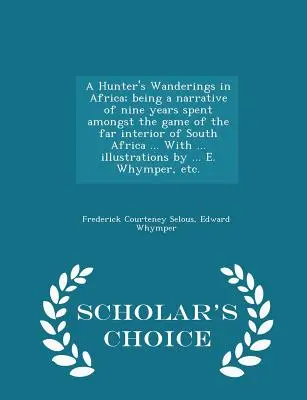 A Hunter's Wanderings in Africa; being a narrative of nine years spent amongst the game of the far interior of South Africa ... With ... illustrations by ... E. Whymper, etc.

Frederick Courteney Selous, Edward Whymper

SCHOLAR'S CHOICE